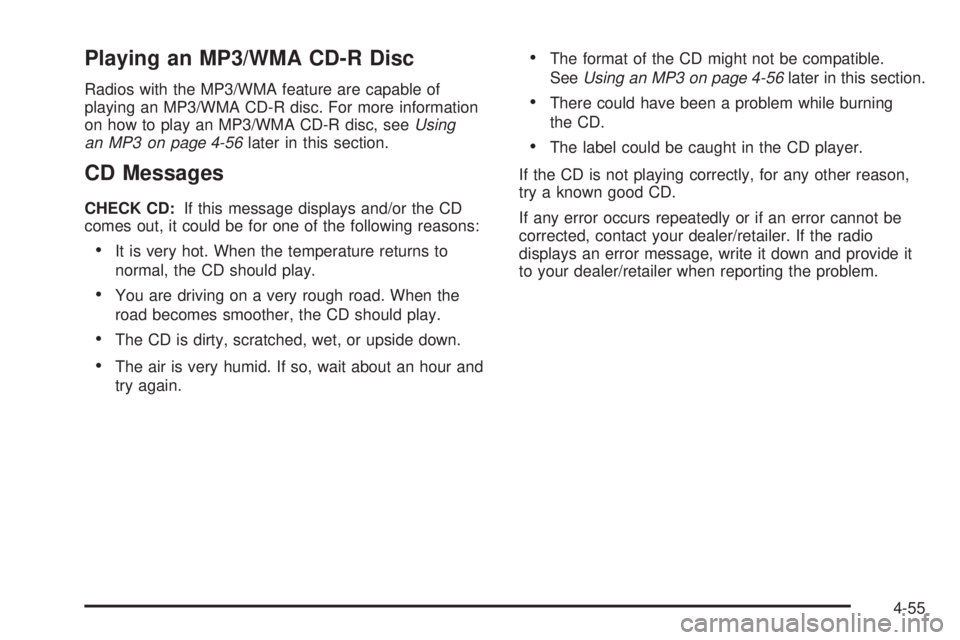 Playing an MP3/WMA CD-R Disc

Radios with the MP3/WMA feature are capable of playing an MP3/WMA CD-R disc. For more information on how to play an MP3/WMA CD-R disc, see Using an MP3 on page 4-56 later in this section.

CD Messages

CHECK CD: If this message displays and/or the CD comes out, it could be for one of the following reasons:

• It is very hot. When the temperature returns to normal, the CD should play.

• You are driving on a very rough road. When the road becomes smoother, the CD should play.

• The CD is dirty, scratched, wet, or upside down.

• The air is very humid. If so, wait about an hour and try again.

• The format of the CD might not be compatible. See Using an MP3 on page 4-56 later in this section.

• There could have been a problem while burning the CD.

• The label could be caught in the CD player.

If the CD is not playing correctly, for any other reason, try a known good CD.

If any error occurs repeatedly or if an error cannot be corrected, contact your dealer/retailer. If the radio displays an error message, write it down and provide it to your dealer/retailer when reporting the problem.

4-55

carmanualsonline.info